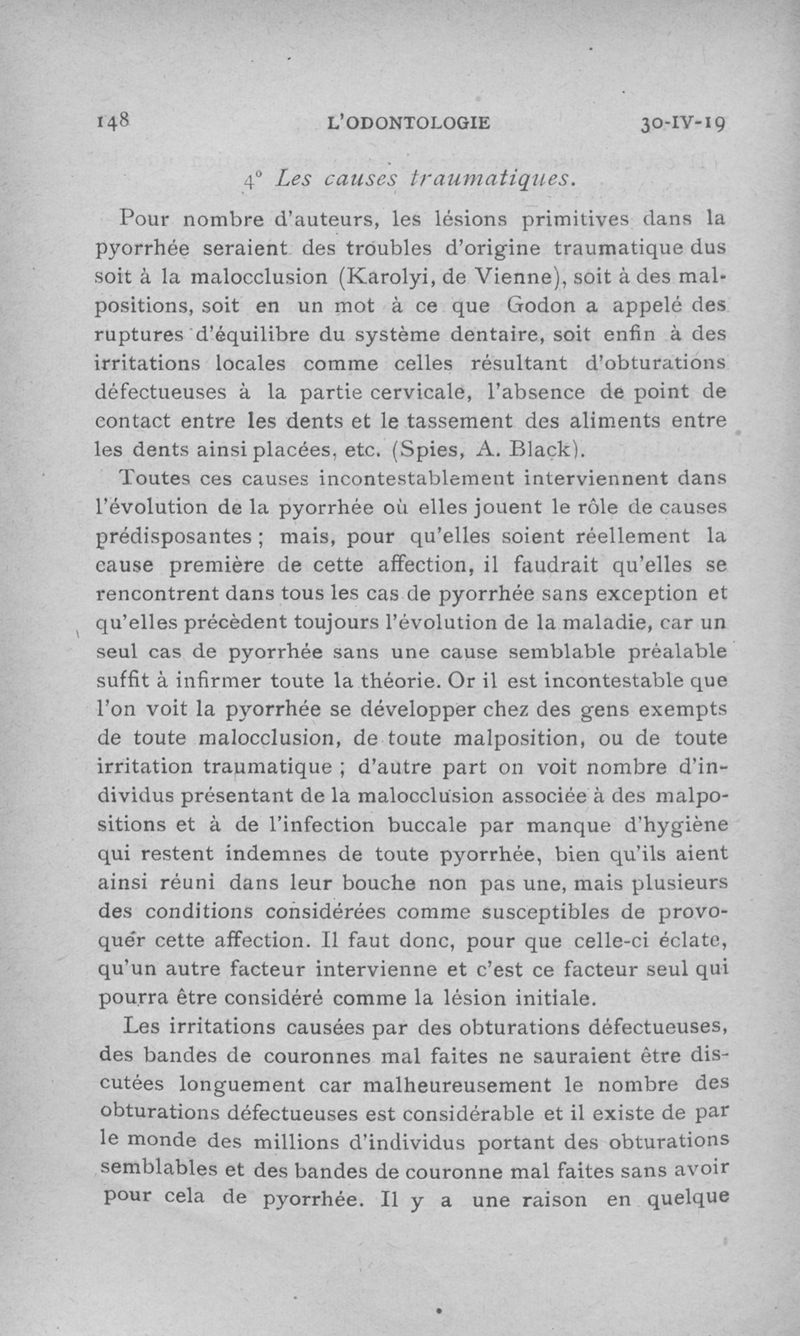 148 L'ODONTOLOGIE 30-IV-19

4° Les causes traumatiques.

Pour nombre d'auteurs, les lésions primitives dans la pyorrhée seraient des troubles d'origine traumatique dus soit à la malocclusion (Karolyi, de Vienne), soit à des malpositions, soit en un mot à ce que Godon a appelé des ruptures d'équilibre du système dentaire, soit enfin à des irritations locales comme celles résultant d'obturations défectueuses à la partie cervicale, l'absence de point de contact entre les dents et le tassement des aliments entre les dents ainsi placées, etc. (Spies, A. Black).

Toutes ces causes incontestablement interviennent dans l'évolution de la pyorrhée où elles jouent le rôle de causes prédisposantes ; mais, pour qu'elles soient réellement la cause première de cette affection, il faudrait qu'elles se rencontrent dans tous les cas de pyorrhée sans exception et qu'elles précèdent toujours l'évolution de la maladie, car un seul cas de pyorrhée sans une cause semblable préalable suffit à infirmer toute la théorie. Or il est incontestable que l'on voit la pyorrhée se développer chez des gens exempts de toute malocclusion, de toute malposition, ou de toute irritation traumatique ; d'autre part on voit nombre d'individus présentant de la malocclusion associée à des malpositions et à de l'infection buccale par manque d'hygiène qui restent indemnes de toute pyorrhée, bien qu'ils aient ainsi réuni dans leur bouche non pas une, mais plusieurs des conditions considérées comme susceptibles de provoquer cette affection. Il faut donc, pour que celle-ci éclate, qu'un autre facteur intervienne et c'est ce facteur seul qui pourra être considéré comme la lésion initiale.

Les irritations causées par des obturations défectueuses, des bandes de couronnes mal faites ne sauraient être discutées longuement car malheureusement le nombre des obturations défectueuses est considérable et il existe de par le monde des millions d'individus portant des obturations semblables et des bandes de couronne mal faites sans avoir pour cela de pyorrhée. Il y a une raison en quelque